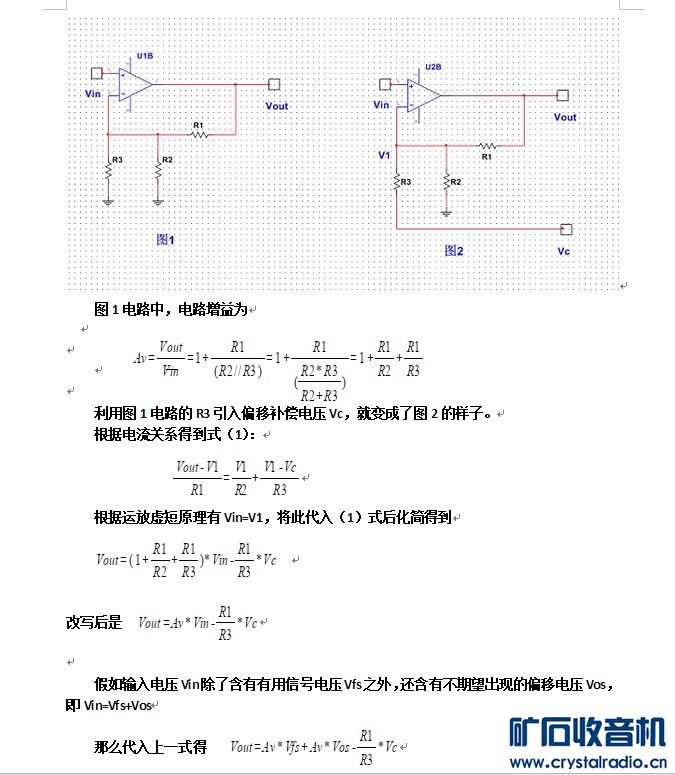 U1B

Vin

Vout

R1

R3

R2

图1

U2B

Vin

Vout

V1

R1

R3

R2

Vc

图2

图 1 电路中，电路增益为

$Av = \frac{Vout}{Vin} = 1 + \frac{R1}{(R2//R3)} = 1 + \frac{R1}{(\frac{R2*R3}{R2+R3})} = 1 + \frac{R1}{R2} + \frac{R1}{R3}$

利用图 1 电路的 R3 引入偏移补偿电压 Vc，就变成了图 2 的样子。
根据电流关系得到式（1）：

$\frac{Vout - V1}{R1} = \frac{V1}{R2} + \frac{V1 - Vc}{R3}$

根据运放虚短原理有 Vin=V1，将此代入（1）式后化简得到

$Vout = (1 + \frac{R1}{R2} + \frac{R1}{R3}) * Vin - \frac{R1}{R3} * Vc$

改写后是 $Vout = Av * Vin - \frac{R1}{R3} * Vc$

假如输入电压 Vin除了含有有用信号电压 Vfs之外，还含有不期望出现的偏移电压 Vos，即 Vin=Vfs+Vos

那么代入上一式得 $Vout = Av * Vfs + Av * Vos - \frac{R1}{R3} * Vc$

矿石收音机
www.crystalradio.cn